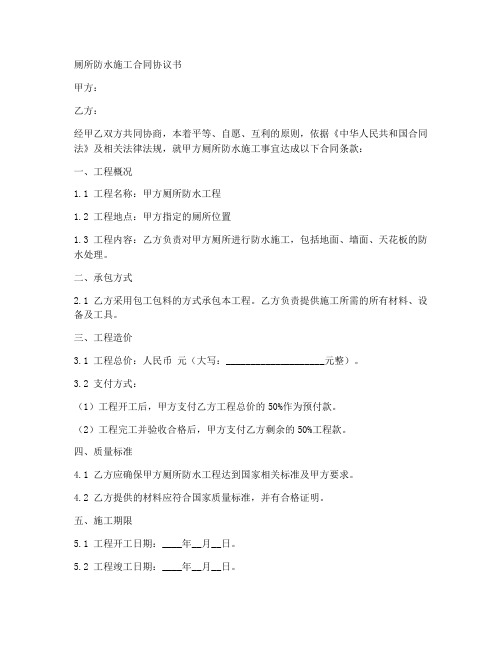 厕所防水施工合同协议书

甲方：

乙方：

经甲乙双方共同协商，本着平等、自愿、互利的原则，依据《中华人民共和国合同法》及相关法律法规，就甲方厕所防水施工事宜达成以下合同条款：

一、工程概况

1.1 工程名称：甲方厕所防水工程

1.2 工程地点：甲方指定的厕所位置

1.3 工程内容：乙方负责对甲方厕所进行防水施工，包括地面、墙面、天花板的防水处理。

二、承包方式

2.1 乙方采用包工包料的方式承包本工程。乙方负责提供施工所需的所有材料、设备及工具。

三、工程造价

3.1 工程总价：人民币 元（大写：____________________元整）。

3.2 支付方式：

（1）工程开工后，甲方支付乙方工程总价的 50%作为预付款。

（2）工程完工并验收合格后，甲方支付乙方剩余的 50%工程款。

四、质量标准

4.1 乙方应确保甲方厕所防水工程达到国家相关标准及甲方要求。

4.2 乙方提供的材料应符合国家质量标准，并有合格证明。

五、施工期限

5.1 工程开工日期：____年__月__日。

5.2 工程竣工日期：____年__月__日。